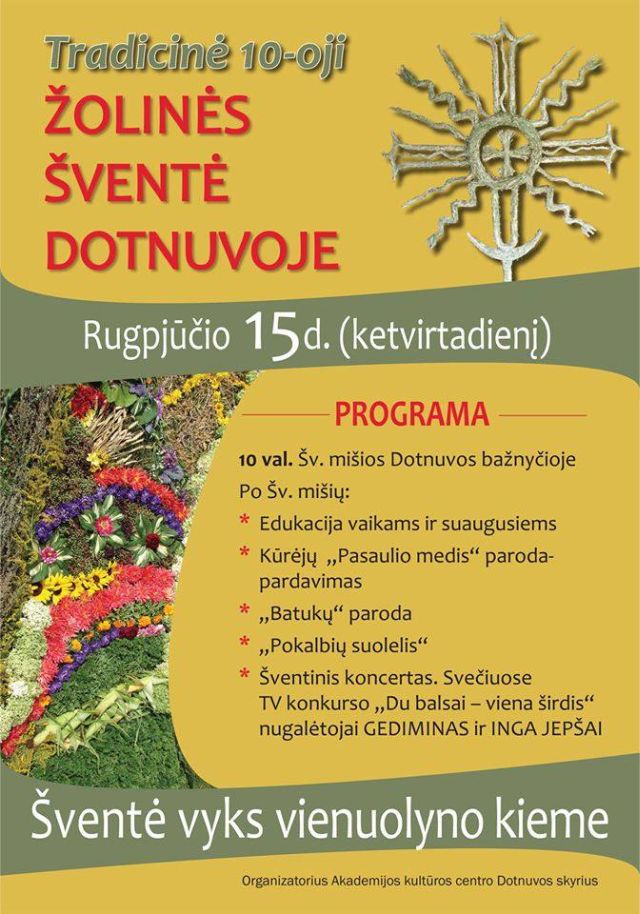 Tradicinė 10-oji
ŽOLINĖS
ŠVENTĖ
DOTNUVOJE

Rugpjūčio 15d. (ketvirtadienį)

PROGRAMA

10 val. Šv. mišios Dotnuvos bažnyčioje

Po Šv. mišių:

* Edukacija vaikams ir suaugusiems
* Kūrėjų „Pasaulio medis“ paroda-pardavimas
* „Batukų“ paroda
* „Pokalbių suolelis“
* Šventinis koncertas. Svečiuose TV konkurso „Du balsai – viena širdis“ nugalėtojai GEDIMINAS ir INGA JEPŠAI

Šventė vyks vienuolyno kieme

Organizatorius Akademijos kultūros centro Dotnuvos skyrius